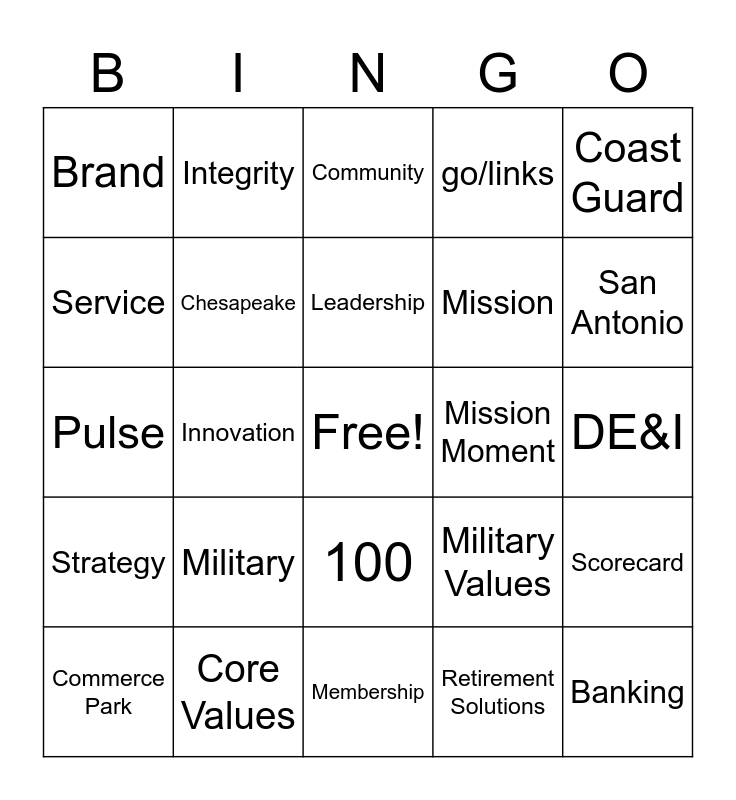 | B | I | N | G | O |
|---|---|---|---|---|
| Brand | Integrity | Community | go/links | Coast Guard |
| Service | Chesapeake | Leadership | Mission | San Antonio |
| Pulse | Innovation | Free! | Mission Moment | DE&I |
| Strategy | Military | 100 | Military Values | Scorecard |
| Commerce Park | Core Values | Membership | Retirement Solutions | Banking |